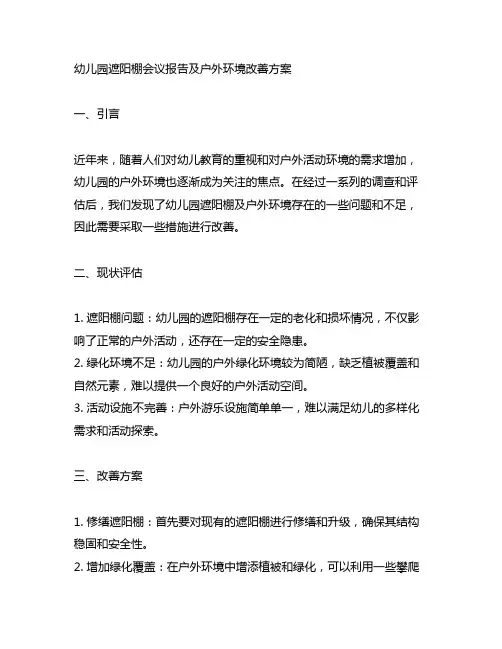 幼儿园遮阳棚会议报告及户外环境改善方案

一、引言

近年来，随着人们对幼儿教育的重视和对户外活动环境的需求增加，幼儿园的户外环境也逐渐成为关注的焦点。在经过一系列的调查和评估后，我们发现了幼儿园遮阳棚及户外环境存在的一些问题和不足，因此需要采取一些措施进行改善。

二、现状评估

1. 遮阳棚问题：幼儿园的遮阳棚存在一定的老化和损坏情况，不仅影响了正常的户外活动，还存在一定的安全隐患。
2. 绿化环境不足：幼儿园的户外绿化环境较为简陋，缺乏植被覆盖和自然元素，难以提供一个良好的户外活动空间。
3. 活动设施不完善：户外游乐设施简单单一，难以满足幼儿的多样化需求和活动探索。

三、改善方案

1. 修缮遮阳棚：首先要对现有的遮阳棚进行修缮和升级，确保其结构稳固和安全性。
2. 增加绿化覆盖：在户外环境中增添植被和绿化，可以利用一些攀爬